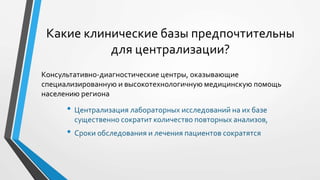 Какие клинические базы предпочтительны для централизации?

Консультативно-диагностические центры, оказывающие специализированную и высокотехнологичную медицинскую помощь населению региона

• Централизация лабораторных исследований на их базе существенно сократит количество повторных анализов,

• Сроки обследования и лечения пациентов сократятся